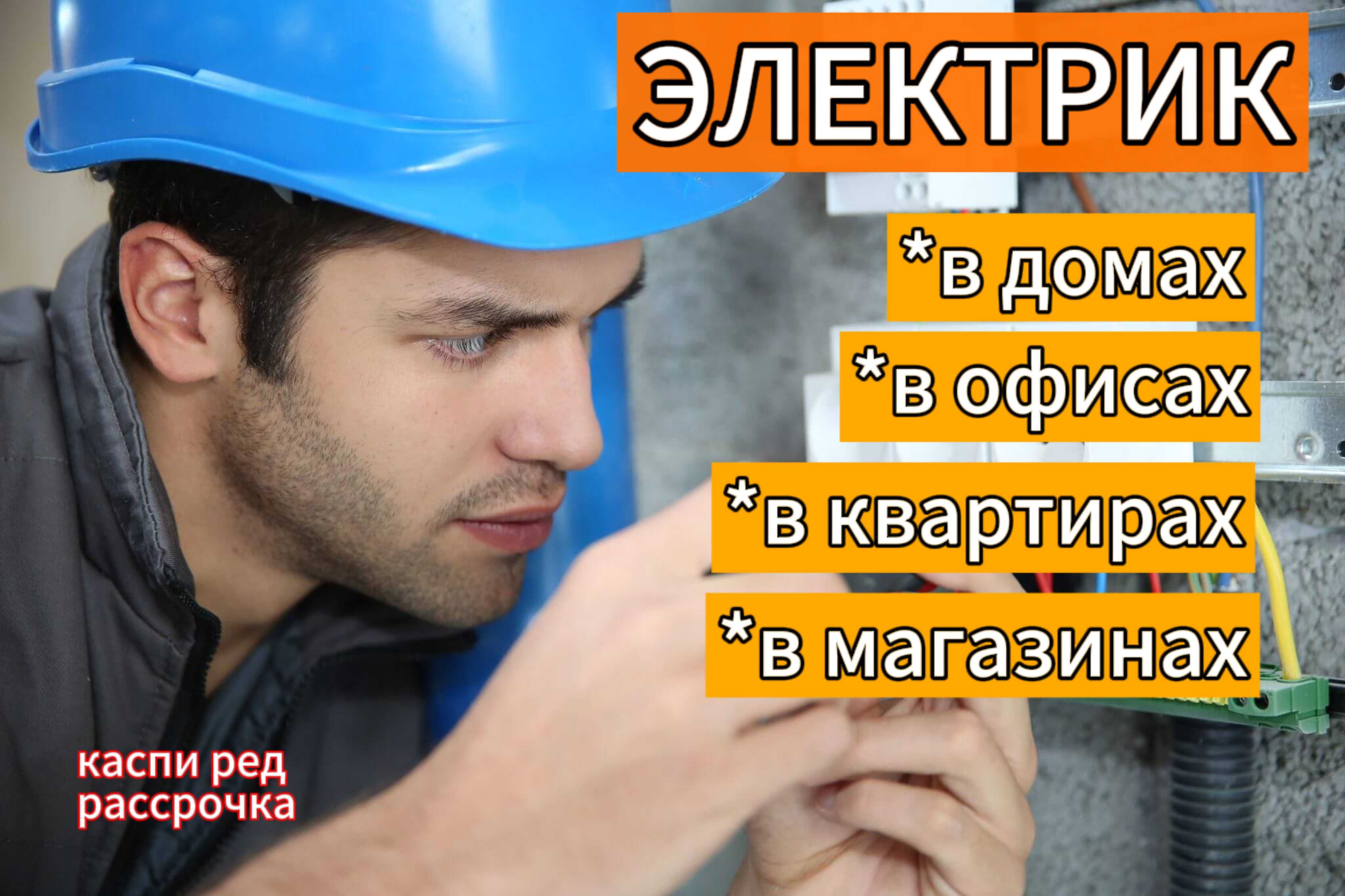 ЭЛЕКТРИК

*в домах

*в офисах

*в квартирах

*в магазинах

каспи ред
рассрочка